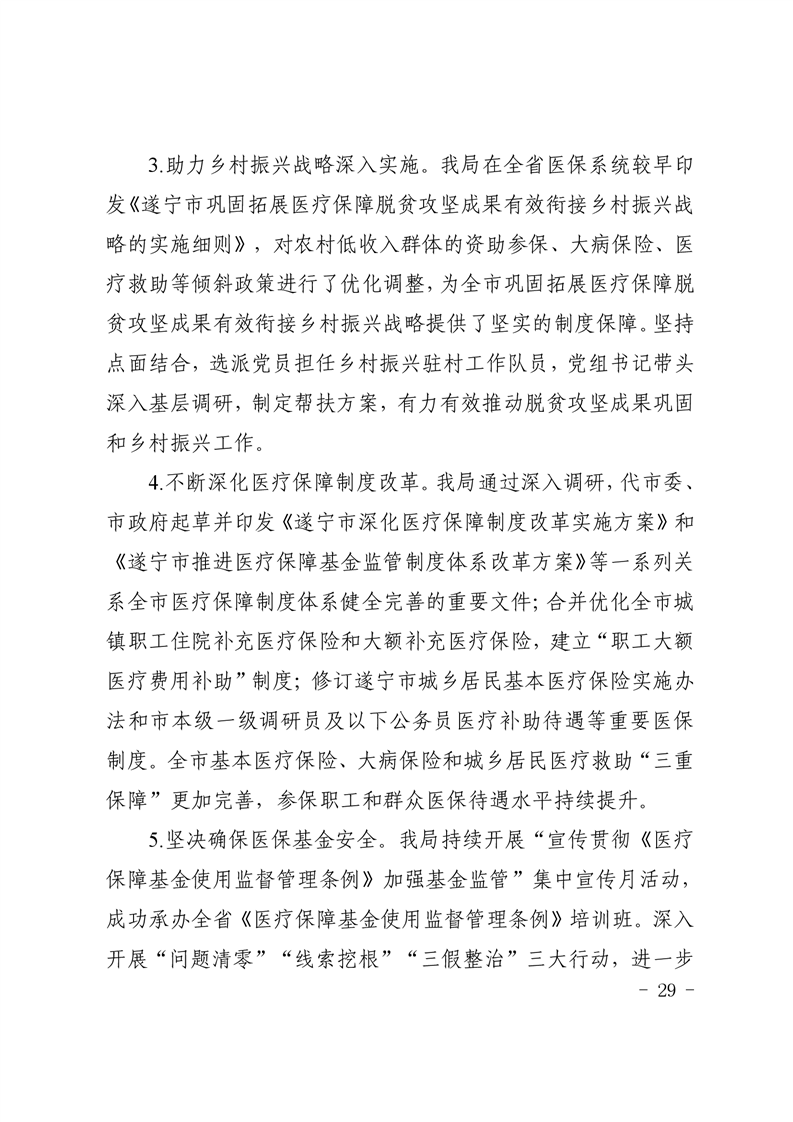 3.助力乡村振兴战略深入实施。我局在全省医保系统较早印发《遂宁市巩固拓展医疗保障脱贫攻坚成果有效衔接乡村振兴战略的实施细则》，对农村低收入群体的资助参保、大病保险、医疗救助等倾斜政策进行了优化调整，为全市巩固拓展医疗保障脱贫攻坚成果有效衔接乡村振兴战略提供了坚实的制度保障。坚持点面结合，选派党员担任乡村振兴驻村工作队员，党组书记带头深入基层调研，制定帮扶方案，有力有效推动脱贫攻坚成果巩固和乡村振兴工作。

4.不断深化医疗保障制度改革。我局通过深入调研，代市委、市政府起草并印发《遂宁市深化医疗保障制度改革实施方案》和《遂宁市推进医疗保障基金监管制度体系改革方案》等一系列关系全市医疗保障制度体系健全完善的重要文件；合并优化全市城镇职工住院补充医疗保险和大额补充医疗保险，建立“职工大额医疗费用补助”制度；修订遂宁市城乡居民基本医疗保险实施办法和市本级一级调研员及以下公务员医疗补助待遇等重要医保制度。全市基本医疗保险、大病保险和城乡居民医疗救助“三重保障”更加完善，参保职工和群众医保待遇水平持续提升。

5.坚决确保医保基金安全。我局持续开展“宣传贯彻《医疗保障基金使用监督管理条例》加强基金监管”集中宣传月活动，成功承办全省《医疗保障基金使用监督管理条例》培训班。深入开展“问题清零”“线索挖根”“三假整治”三大行动，进一步

- 29 -